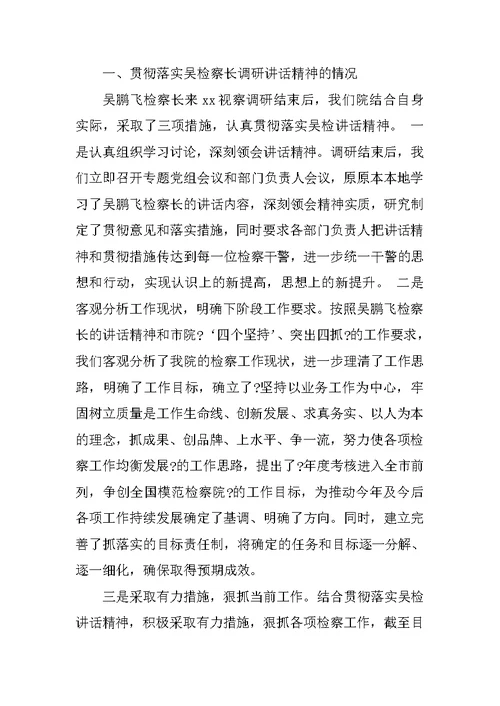 一、贯彻落实吴检察长调研讲话精神的情况

吴鹏飞检察长来 xx 视察调研结束后，我们院结合自身实际，采取了三项措施，认真贯彻落实吴检讲话精神。 一是认真组织学习讨论，深刻领会讲话精神。调研结束后，我们立即召开专题党组会议和部门负责人会议，原原本本地学习了吴鹏飞检察长的讲话内容，深刻领会精神实质，研究制定了贯彻意见和落实措施，同时要求各部门负责人把讲话精神和贯彻措施传达到每一位检察干警，进一步统一干警的思想和行动，实现认识上的新提高，思想上的新提升。 二是客观分析工作现状，明确下阶段工作要求。按照吴鹏飞检察长的讲话精神和市院?‘四个坚持’、突出四抓?的工作要求，我们客观分析了我院的检察工作现状，进一步理清了工作思路，明确了工作目标，确立了?坚持以业务工作为中心，牢固树立质量是工作生命线、创新发展、求真务实、以人为本的理念，抓成果、创品牌、上水平、争一流，努力使各项检察工作均衡发展?的工作思路，提出了?年度考核进入全市前列，争创全国模范检察院?的工作目标，为推动今年及今后各项工作持续发展确定了基调、明确了方向。同时，建立完善了抓落实的目标责任制，将确定的任务和目标逐一分解、逐一细化，确保取得预期成效。

三是采取有力措施，狠抓当前工作。结合贯彻落实吴检讲话精神，积极采取有力措施，狠抓各项检察工作，截至目